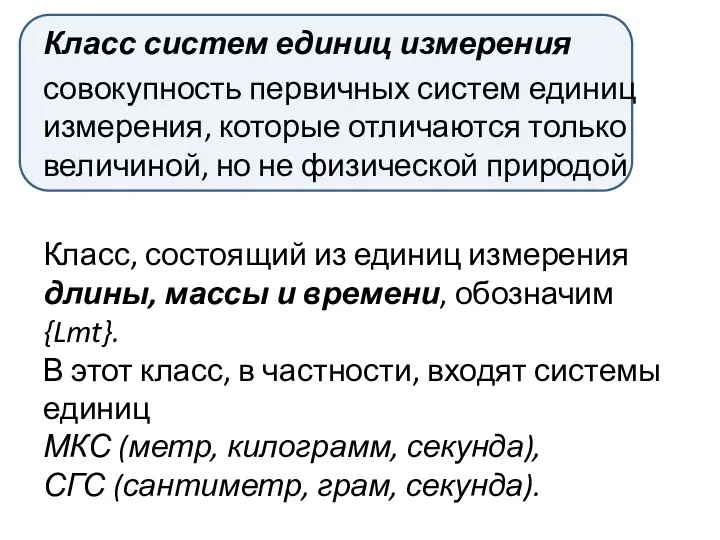 Класс систем единиц измерения
совокупность первичных систем единиц измерения, которые отличаются только величиной, но не физической природой

Класс, состоящий из единиц измерения длины, массы и времени, обозначим {Lmt}.
В этот класс, в частности, входят системы единиц
МКС (метр, килограмм, секунда),
СГС (сантиметр, грам, секунда).